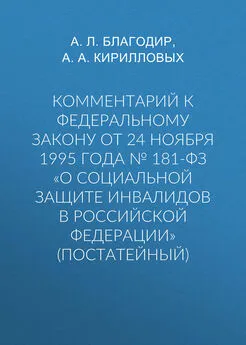 А. Л. БЛАГОДИР,
А. А. КИРИЛЛОВЫХ

КОММЕНТАРИЙ К ФЕДЕРАЛЬНОМУ ЗАКОНУ ОТ 24 НОЯБРЯ 1995 ГОДА № 181-ФЗ «О СОЦИАЛЬНОЙ ЗАЩИТЕ ИНВАЛИДОВ В РОССИЙСКОЙ ФЕДЕРАЦИИ» (ПОСТАТЕЙНЫЙ)